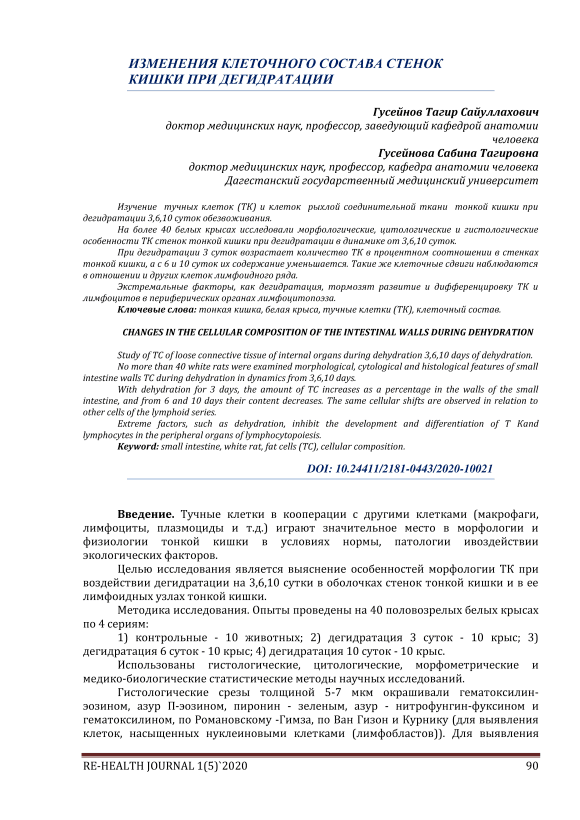 ИЗМЕНЕНИЯ КЛЕТОЧНОГО СОСТАВА СТЕНОК КИШКИ ПРИ ДЕГИДРАТАЦИИ

Гусейнов Тагир Сайуллахович
доктор медицинских наук, профессор, заведующий кафедрой анатомии человека
Гусейнова Сабина Тагировна
доктор медицинских наук, профессор, кафедра анатомии человека
Дагестанский государственный медицинский университет

Изучение тучных клеток (ТК) и клеток рыхлой соединительной ткани тонкой кишки при дегидратации 3,6,10 суток обезвоживания.
На более 40 белых крысах исследовали морфологические, цитологические и гистологические особенности ТК стенок тонкой кишки при дегидратации в динамике от 3,6,10 суток.
При дегидратации 3 суток возрастает количество ТК в процентном соотношении в стенках тонкой кишки, а с 6 и 10 суток их содержание уменьшается. Такие же клеточные сдвиги наблюдаются в отношении и других клеток лимфоидного ряда.
Экстремальные факторы, как дегидратация, тормозят развитие и дифференцировку ТК и лимфоцитов в периферических органах лимфоцитопоэза.
Ключевые слова: тонкая кишка, белая крыса, тучные клетки (ТК), клеточный состав.

CHANGES IN THE CELLULAR COMPOSITION OF THE INTESTINAL WALLS DURING DEHYDRATION

Study of TC of loose connective tissue of internal organs during dehydration 3,6,10 days of dehydration.
No more than 40 white rats were examined morphological, cytological and histological features of small intestine walls TC during dehydration in dynamics from 3,6,10 days.
With dehydration for 3 days, the amount of TC increases as a percentage in the walls of the small intestine, and from 6 and 10 days their content decreases. The same cellular shifts are observed in relation to other cells of the lymphoid series.
Extreme factors, such as dehydration, inhibit the development and differentiation of T Kand lymphocytes in the peripheral organs of lymphocytopoiesis.
Keyword: small intestine, white rat, fat cells (TC), cellular composition.

DOI: 10.24411/2181-0443/2020-10021

Введение. Тучные клетки в кооперации с другими клетками (макрофаги, лимфоциты, плазмоциды и т.д.) играют значительное место в морфологии и физиологии тонкой кишки в условиях нормы, патологии ивоздействии экологических факторов.
Целью исследования является выяснение особенностей морфологии ТК при воздействии дегидратации на 3,6,10 сутки в оболочках стенок тонкой кишки и в ее лимфоидных узлах тонкой кишки.
Методика исследования. Опыты проведены на 40 половозрелых белых крысах по 4 сериям:
1) контрольные - 10 животных; 2) дегидратация 3 суток - 10 крыс; 3) дегидратация 6 суток - 10 крыс; 4) дегидратация 10 суток - 10 крыс.
Использованы гистологические, цитологические, морфометрические и медико-биологические статистические методы научных исследований.
Гистологические срезы толщиной 5-7 мкм окрашивали гематоксилин-эозином, азур П-эозином, пиронин - зеленым, азур - нитрофунгин-фуксином и гематоксилином, по Романовскому -Гимза, по Ван Гизон и Курнику (для выявления клеток, насыщенных нуклеиновыми клетками (лимфобластов)). Для выявления

RE-HEALTH JOURNAL 1(5)`2020 90